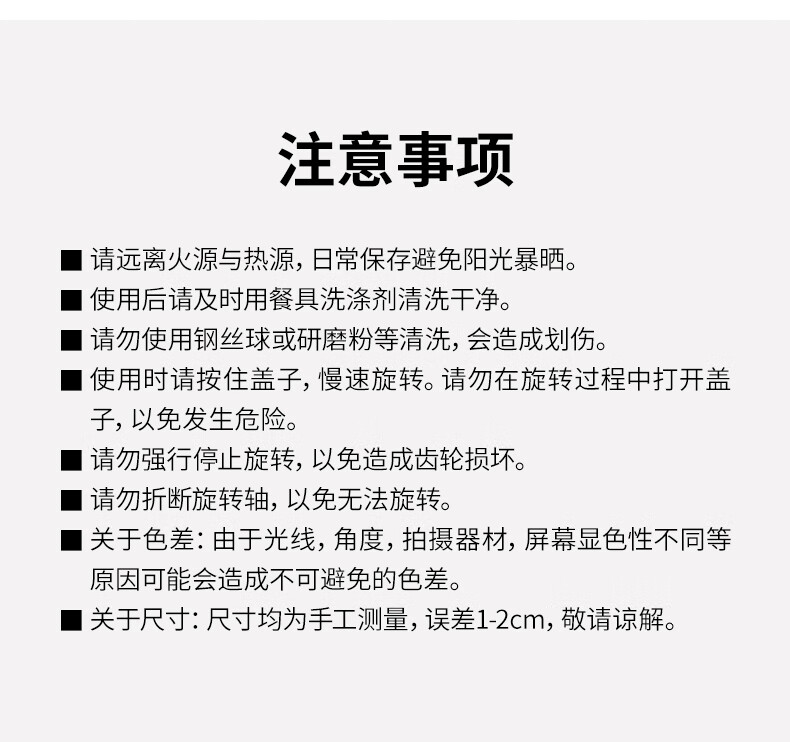 注意事项

■ 请远离火源与热源，日常保存避免阳光暴晒。

■ 使用后请及时用餐具洗涤剂清洗干净。

■ 请勿使用钢丝球或研磨粉等清洗，会造成划伤。

■ 使用时请按住盖子，慢速旋转。请勿在旋转过程中打开盖子，以免发生危险。

■ 请勿强行停止旋转，以免造成齿轮损坏。

■ 请勿折断旋转轴，以免无法旋转。

■ 关于色差：由于光线，角度，拍摄器材，屏幕显色性不同等原因可能会造成不可避免的色差。

■ 关于尺寸：尺寸均为手工测量，误差1-2cm，敬请谅解。